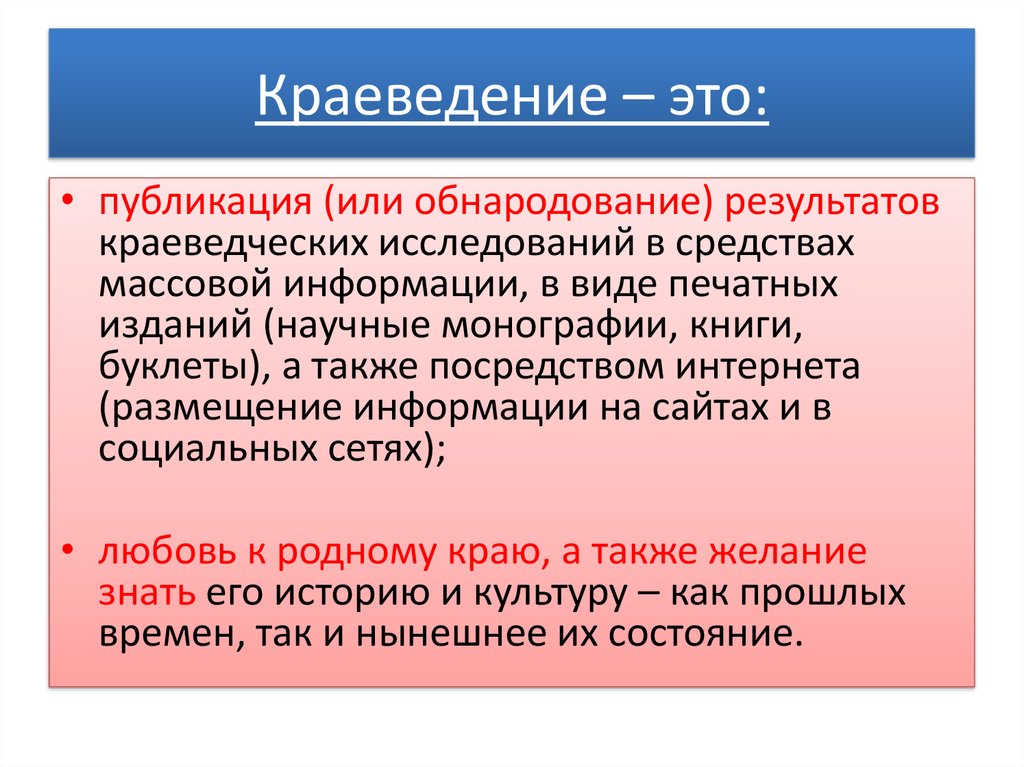 Краеведение – это:

• публикация (или обнародование) результатов краеведческих исследований в средствах массовой информации, в виде печатных изданий (научные монографии, книги, буклеты), а также посредством интернета (размещение информации на сайтах и в социальных сетях);

• любовь к родному краю, а также желание знать его историю и культуру – как прошлых времен, так и нынешнее их состояние.